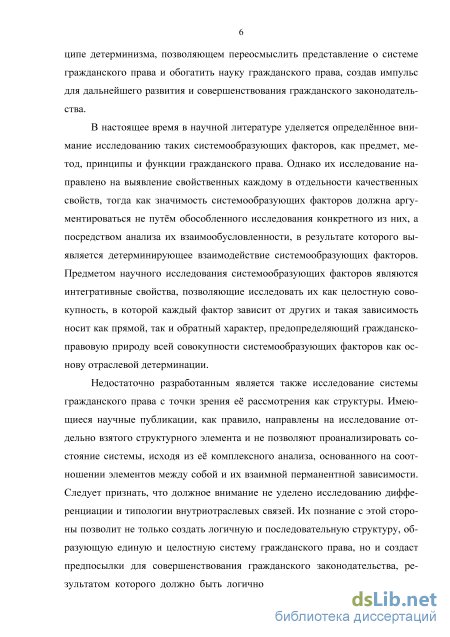 6

ципе детерминизма, позволяющем переосмыслить представление о системе гражданского права и обогатить науку гражданского права, создав импульс для дальнейшего развития и совершенствования гражданского законодательства.

В настоящее время в научной литературе уделяется определённое внимание исследованию таких системообразующих факторов, как предмет, метод, принципы и функции гражданского права. Однако их исследование направлено на выявление свойственных каждому в отдельности качественных свойств, тогда как значимость системообразующих факторов должна аргументироваться не путём обособленного исследования конкретного из них, а посредством анализа их взаимообусловленности, в результате которого выявляется детерминирующее взаимодействие системообразующих факторов. Предметом научного исследования системообразующих факторов являются интегративные свойства, позволяющие исследовать их как целостную совокупность, в которой каждый фактор зависит от других и такая зависимость носит как прямой, так и обратный характер, предопределяющий гражданско-правовую природу всей совокупности системообразующих факторов как основу отраслевой детерминации.

Недостаточно разработанным является также исследование системы гражданского права с точки зрения её рассмотрения как структуры. Имеющиеся научные публикации, как правило, направлены на исследование отдельно взятого структурного элемента и не позволяют проанализировать состояние системы, исходя из её комплексного анализа, основанного на соотношении элементов между собой и их взаимной перманентной зависимости. Следует признать, что должное внимание не уделено исследованию дифференциации и типологии внутриотраслевых связей. Их познание с этой стороны позволит не только создать логичную и последовательную структуру, образующую единую и целостную систему гражданского права, но и создаст предпосылки для совершенствования гражданского законодательства, результатом которого должно быть логично

dsLib.net
библиотека диссертаций